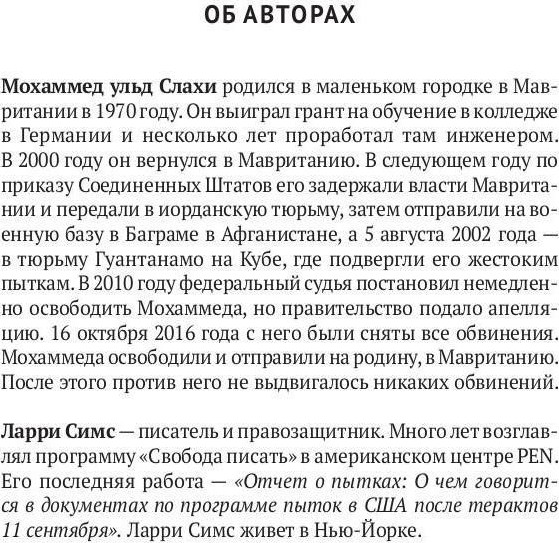 ОБ АВТОРАХ

Мохаммед ульд Слахи родился в маленьком городке в Мавритании в 1970 году. Он выиграл грант на обучение в колледже в Германии и несколько лет проработал там инженером. В 2000 году он вернулся в Мавританию. В следующем году по приказу Соединенных Штатов его задержали власти Мавритании и передали в иорданскую тюрьму, затем отправили на военную базу в Баграме в Афганистане, а 5 августа 2002 года — в тюрьму Гуантанамо на Кубе, где подвергли его жестоким пыткам. В 2010 году федеральный судья постановил немедленно освободить Мохаммеда, но правительство подало апелляцию. 16 октября 2016 года с него были сняты все обвинения. Мохаммеда освободили и отправили на родину, в Мавританию. После этого против него не выдвигалось никаких обвинений.

Ларри Симс — писатель и правозащитник. Много лет возглавлял программу «Свобода писать» в американском центре PEN. Его последняя работа — «Отчет о пытках: О чем говорится в документах по программе пыток в США после терактов 11 сентября». Ларри Симс живет в Нью-Йорке.